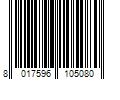 8 017596 105080